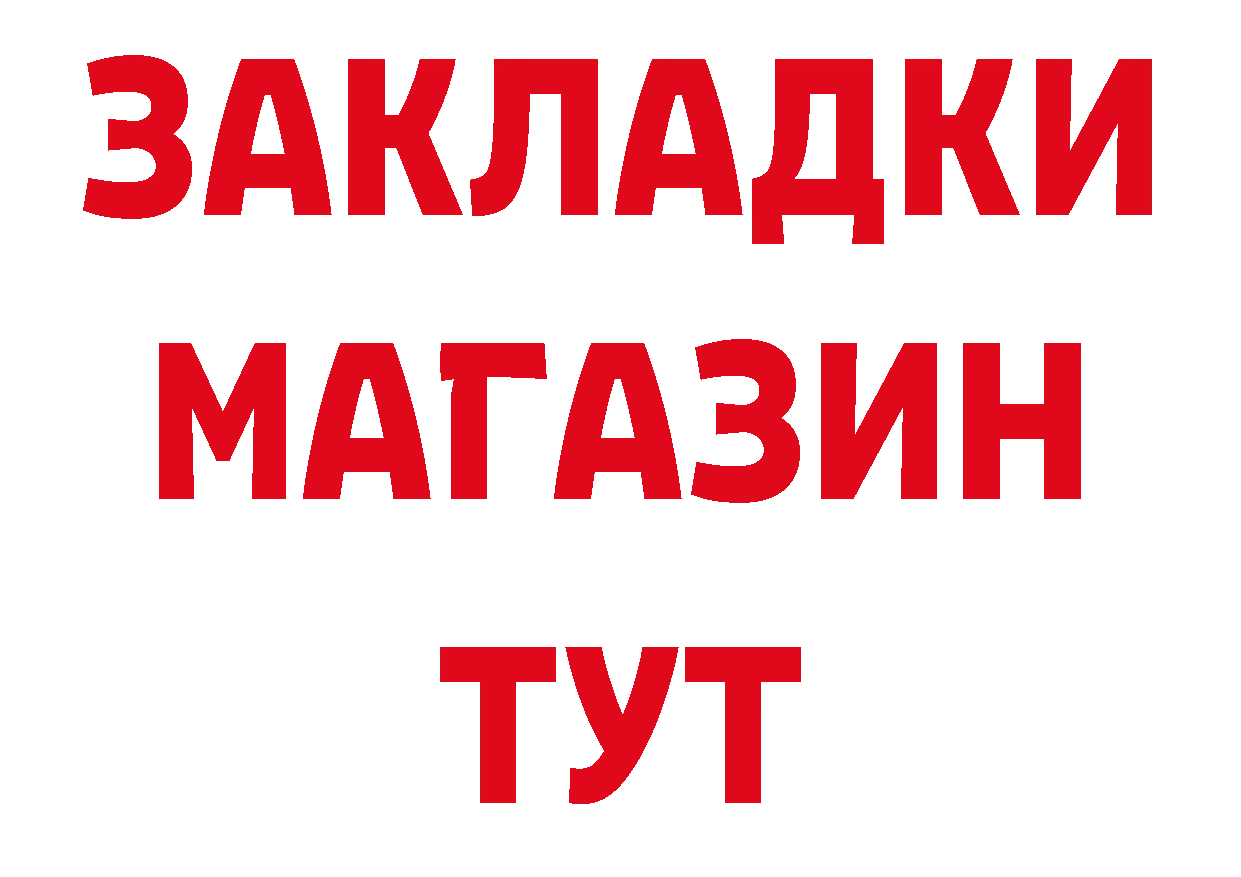 ЗАКЛАДКИ
МАГАЗИН
ТУТ